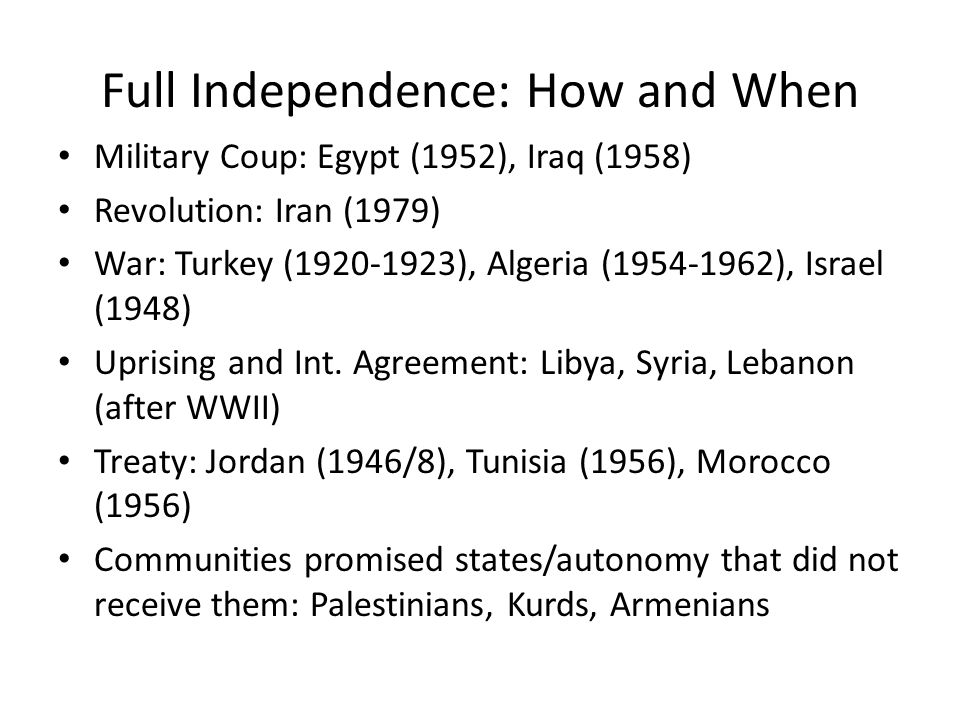 Full Independence: How and When

• Military Coup: Egypt (1952), Iraq (1958)
• Revolution: Iran (1979)
• War: Turkey (1920-1923), Algeria (1954-1962), Israel (1948)
• Uprising and Int. Agreement: Libya, Syria, Lebanon (after WWII)
• Treaty: Jordan (1946/8), Tunisia (1956), Morocco (1956)
• Communities promised states/autonomy that did not receive them: Palestinians, Kurds, Armenians